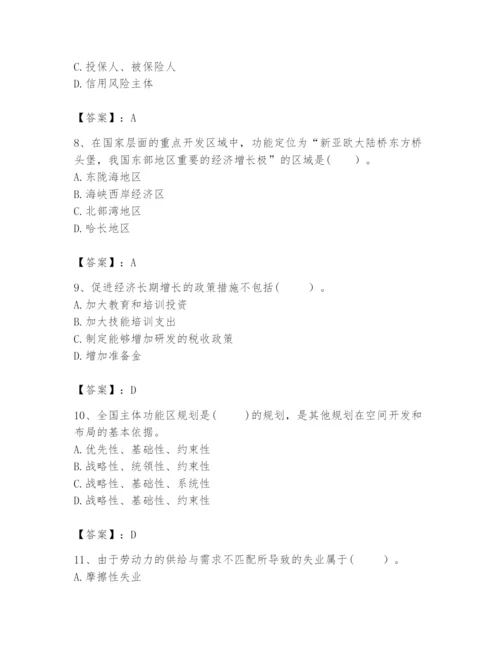 C. 投保人、被保险人
D. 信用风险主体

【答案】：A

8、在国家层面的重点开发区域中，功能定位为“新亚欧大陆桥东方桥头堡，我国东部地区重要的经济增长极”的区域是(　　)。
A. 东陇海地区
B. 海峡西岸经济区
C. 北部湾地区
D. 哈长地区

【答案】：A

9、促进经济长期增长的政策措施不包括(　　)。
A. 加大教育和培训投资
B. 加大技能培训支出
C. 制定能够增加研发的税收政策
D. 增加准备金

【答案】：D

10、全国主体功能区规划是(　　)的规划，是其他规划在空间开发和布局的基本依据。
A. 优先性、基础性、约束性
B. 战略性、统领性、约束性
C. 战略性、基础性、系统性
D. 战略性、基础性、约束性

【答案】：D

11、由于劳动力的供给与需求不匹配所导致的失业属于(　　)。
A. 摩擦性失业